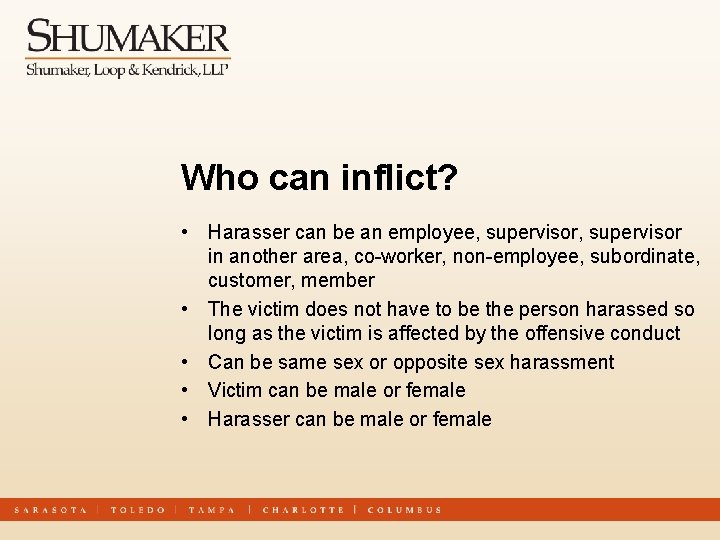 SHUMAKER
Shumaker, Loop & Kendrick, LLP

Who can inflict?

• Harasser can be an employee, supervisor, supervisor in another area, co-worker, non-employee, subordinate, customer, member
• The victim does not have to be the person harassed so long as the victim is affected by the offensive conduct
• Can be same sex or opposite sex harassment
• Victim can be male or female
• Harasser can be male or female

SARASOTA | TOLEDO | TAMPA | CHARLOTTE | COLUMBUS